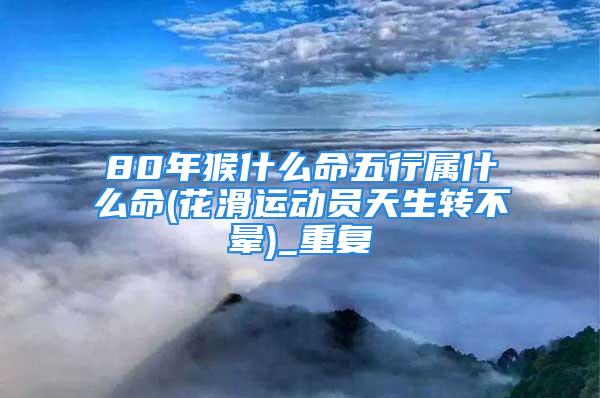 80年猴什么命五行属什么命(花滑运动员天生转不晕)_重复